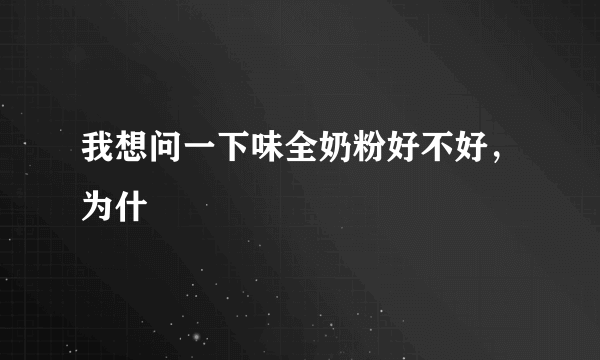 我想问一下味全奶粉好不好，为什